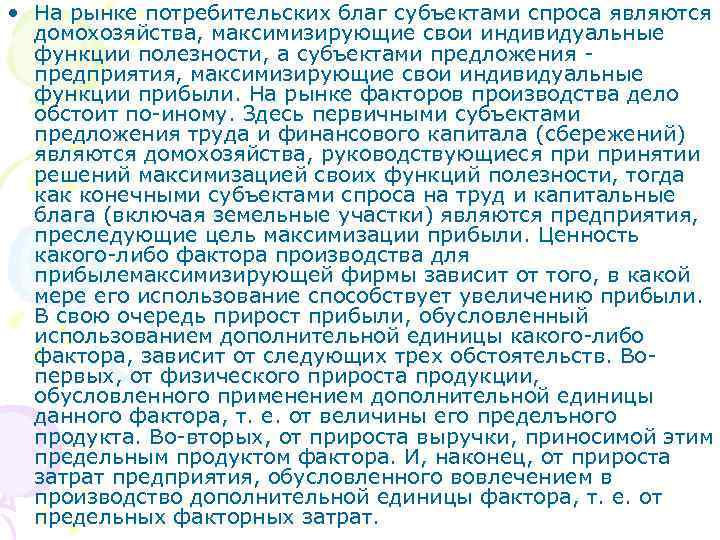 • На рынке потребительских благ субъектами спроса являются домохозяйства, максимизирующие свои индивидуальные функции полезности, а субъектами предложения - предприятия, максимизирующие свои индивидуальные функции прибыли. На рынке факторов производства дело обстоит по-иному. Здесь первичными субъектами предложения труда и финансового капитала (сбережений) являются домохозяйства, руководствующиеся при принятии решений максимизацией своих функций полезности, тогда как конечными субъектами спроса на труд и капитальные блага (включая земельные участки) являются предприятия, преследующие цель максимизации прибыли. Ценность какого-либо фактора производства для прибылемаксимизирующей фирмы зависит от того, в какой мере его использование способствует увеличению прибыли. В свою очередь прирост прибыли, обусловленный использованием дополнительной единицы какого-либо фактора, зависит от следующих трех обстоятельств. Во-первых, от физического прироста продукции, обусловленного применением дополнительной единицы данного фактора, т. е. от величины его предельного продукта. Во-вторых, от прироста выручки, приносимой этим предельным продуктом фактора. И, наконец, от прироста затрат предприятия, обусловленного вовлечением в производство дополнительной единицы фактора, т. е. от предельных факторных затрат.